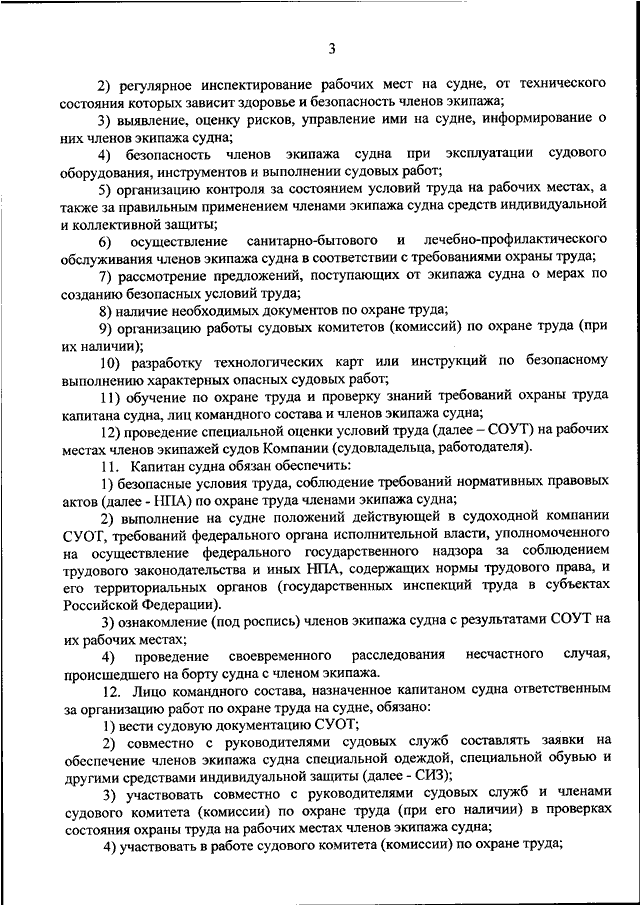 3

2) регулярное инспектирование рабочих мест на судне, от технического состояния которых зависит здоровье и безопасность членов экипажа;

3) выявление, оценку рисков, управление ими на судне, информирование о них членов экипажа судна;

4) безопасность членов экипажа судна при эксплуатации судового оборудования, инструментов и выполнении судовых работ;

5) организацию контроля за состоянием условий труда на рабочих местах, а также за правильным применением членами экипажа судна средств индивидуальной и коллективной защиты;

6) осуществление санитарно-бытового и лечебно-профилактического обслуживания членов экипажа судна в соответствии с требованиями охраны труда;

7) рассмотрение предложений, поступающих от экипажа судна о мерах по созданию безопасных условий труда;

8) наличие необходимых документов по охране труда;

9) организацию работы судовых комитетов (комиссий) по охране труда (при их наличии);

10) разработку технологических карт или инструкций по безопасному выполнению характерных опасных судовых работ;

11) обучение по охране труда и проверку знаний требований охраны труда капитана судна, лиц командного состава и членов экипажа судна;

12) проведение специальной оценки условий труда (далее – СОУТ) на рабочих местах членов экипажей судов Компании (судовладельца, работодателя).

11. Капитан судна обязан обеспечить:

1) безопасные условия труда, соблюдение требований нормативных правовых актов (далее - НПА) по охране труда членами экипажа судна;

2) выполнение на судне положений действующей в судоходной компании СУОТ, требований федерального органа исполнительной власти, уполномоченного на осуществление федерального государственного надзора за соблюдением трудового законодательства и иных НПА, содержащих нормы трудового права, и его территориальных органов (государственных инспекций труда в субъектах Российской Федерации).

3) ознакомление (под роспись) членов экипажа судна с результатами СОУТ на их рабочих местах;

4) проведение своевременного расследования несчастного случая, происшедшего на борту судна с членом экипажа.

12. Лицо командного состава, назначенное капитаном судна ответственным за организацию работ по охране труда на судне, обязано:

1) вести судовую документацию СУОТ;

2) совместно с руководителями судовых служб составлять заявки на обеспечение членов экипажа судна специальной одеждой, специальной обувью и другими средствами индивидуальной защиты (далее - СИЗ);

3) участвовать совместно с руководителями судовых служб и членами судового комитета (комиссии) по охране труда (при его наличии) в проверках состояния охраны труда на рабочих местах членов экипажа судна;

4) участвовать в работе судового комитета (комиссии) по охране труда;